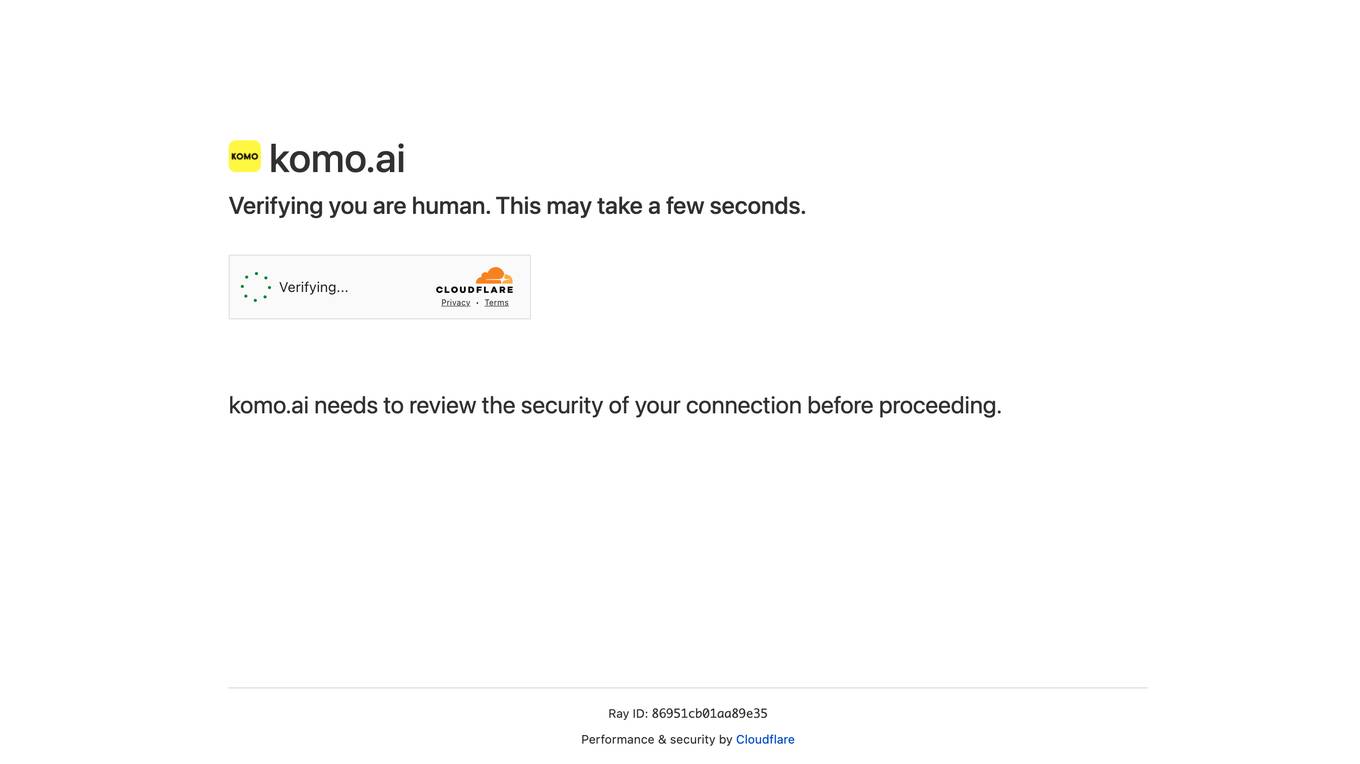 KOMO komo.ai

Verifying you are human. This may take a few seconds.

Verifying...

CLOUDFLARE
Privacy • Terms

komo.ai needs to review the security of your connection before proceeding.

Ray ID: 86951cb01aa89e35

Performance & security by Cloudflare